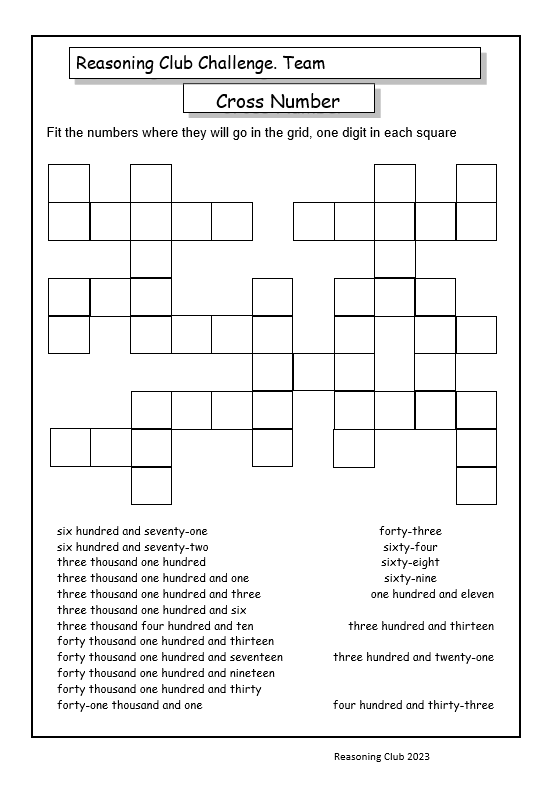 Reasoning Club Challenge. Team

Cross Number

Fit the numbers where they will go in the grid, one digit in each square

six hundred and seventy-one
six hundred and seventy-two
three thousand one hundred
three thousand one hundred and one
three thousand one hundred and three
three thousand one hundred and six
three thousand four hundred and ten
forty thousand one hundred and thirteen
forty thousand one hundred and seventeen
forty thousand one hundred and nineteen
forty thousand one hundred and thirty
forty-one thousand and one

forty-three
sixty-four
sixty-eight
sixty-nine
one hundred and eleven

three hundred and thirteen

three hundred and twenty-one

four hundred and thirty-three

Reasoning Club 2023